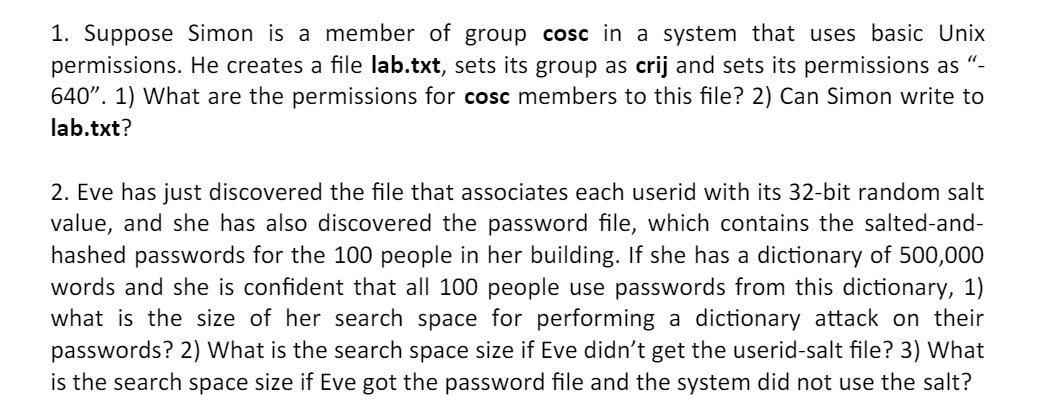 1. Suppose Simon is a member of group **cosc** in a system that uses basic Unix permissions. He creates a file **lab.txt**, sets its group as **crij** and sets its permissions as "-640". 1) What are the permissions for **cosc** members to this file? 2) Can Simon write to **lab.txt**?

2. Eve has just discovered the file that associates each userid with its 32-bit random salt value, and she has also discovered the password file, which contains the salted-and-hashed passwords for the 100 people in her building. If she has a dictionary of 500,000 words and she is confident that all 100 people use passwords from this dictionary, 1) what is the size of her search space for performing a dictionary attack on their passwords? 2) What is the search space size if Eve didn't get the userid-salt file? 3) What is the search space size if Eve got the password file and the system did not use the salt?